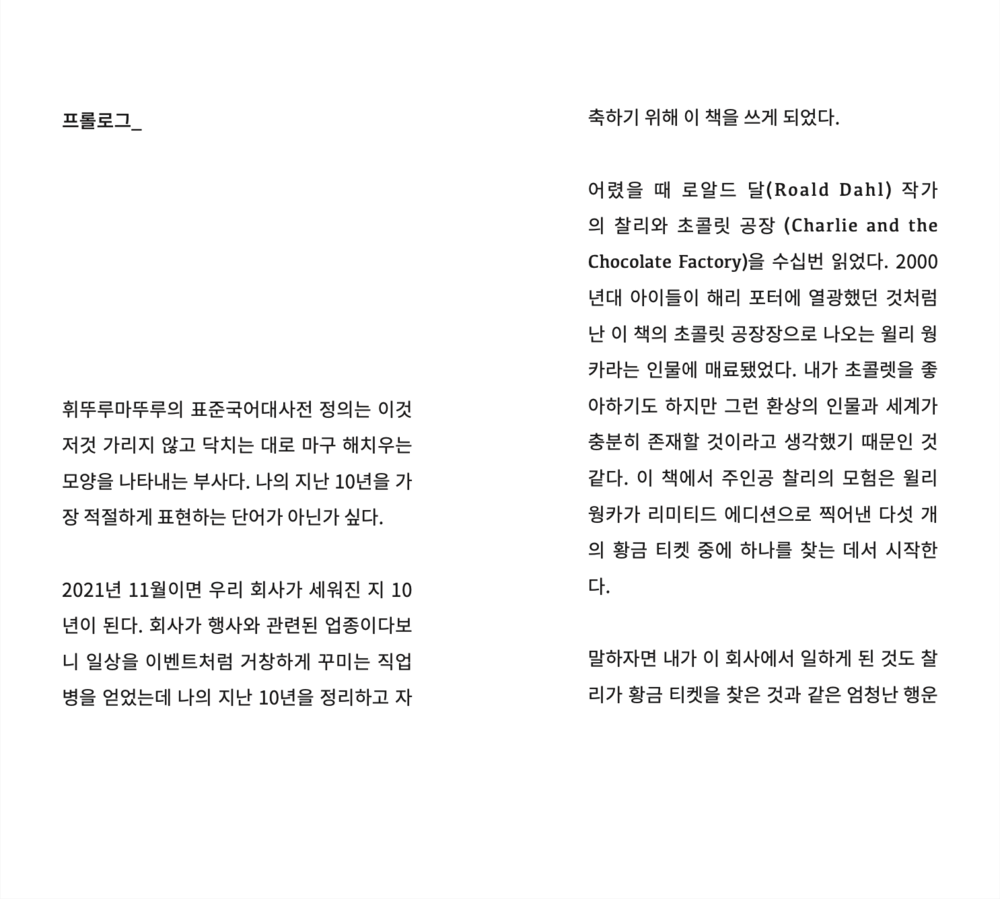 프롤로그_

휘뚜루마뚜루의 표준국어대사전 정의는 이것저것 가리지 않고 닥치는 대로 마구 해치우는 모양을 나타내는 부사다. 나의 지난 10년을 가장 적절하게 표현하는 단어가 아닌가 싶다.

2021년 11월이면 우리 회사가 세워진 지 10년이 된다. 회사가 행사와 관련된 업종이다보니 일상을 이벤트처럼 거창하게 꾸미는 직업병을 얻었는데 나의 지난 10년을 정리하고 자축하기 위해 이 책을 쓰게 되었다.

어렸을 때 로알드 달(Roald Dahl) 작가의 찰리와 초콜릿 공장 (Charlie and the Chocolate Factory)을 수십번 읽었다. 2000년대 아이들이 해리 포터에 열광했던 것처럼 난 이 책의 초콜릿 공장장으로 나오는 윌리 웡카라는 인물에 매료됐었다. 내가 초콜렛을 좋아하기도 하지만 그런 환상의 인물과 세계가 충분히 존재할 것이라고 생각했기 때문인 것 같다. 이 책에서 주인공 찰리의 모험은 윌리 웡카가 리미티드 에디션으로 찍어낸 다섯 개의 황금 티켓 중에 하나를 찾는 데서 시작한다.

말하자면 내가 이 회사에서 일하게 된 것도 찰리가 황금 티켓을 찾은 것과 같은 엄청난 행운